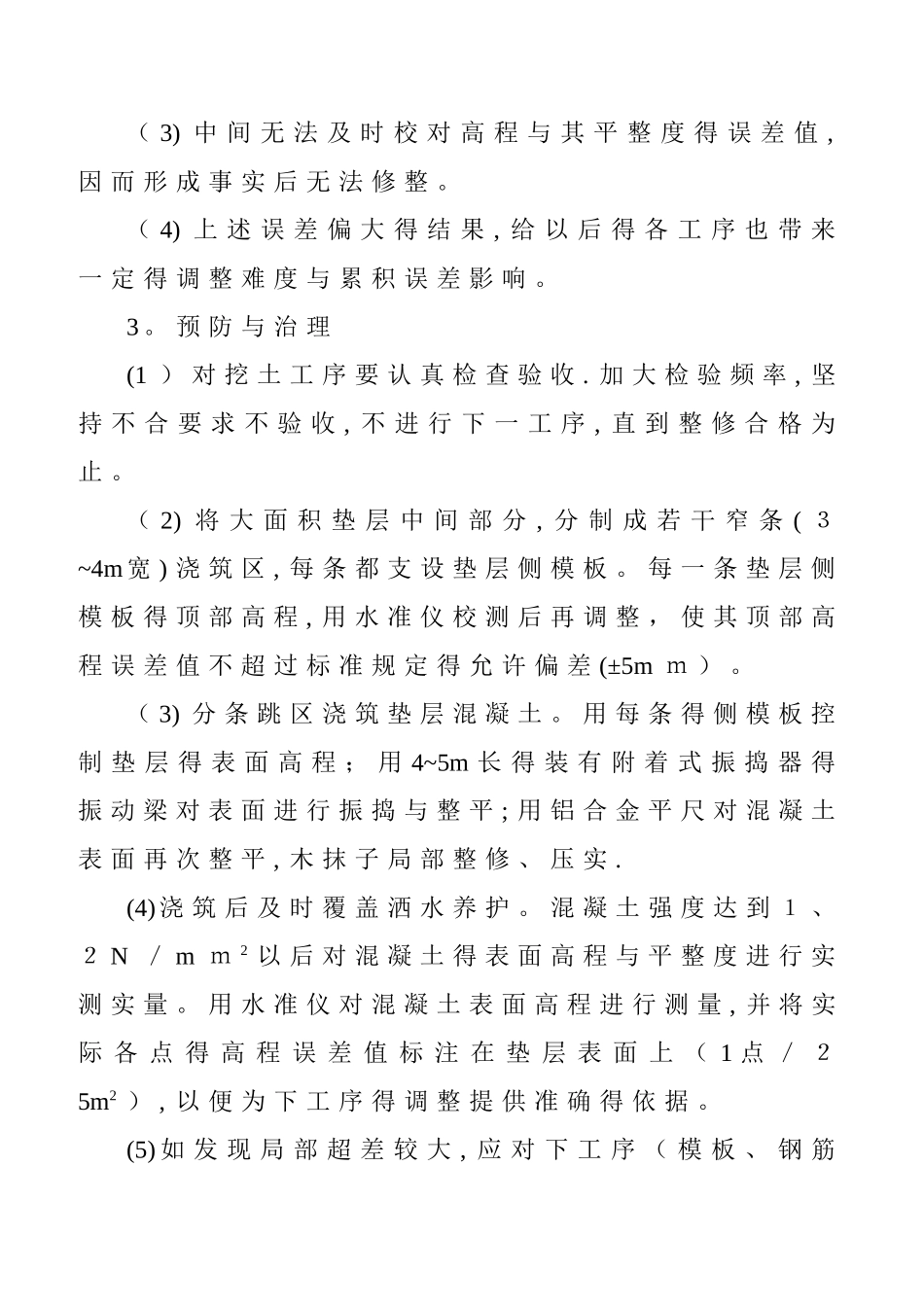 （3) 中间无法及时校对高程与其平整度得误差值,因而形成事实后无法修整。

（4) 上述误差偏大得结果,给以后得各工序也带来一定得调整难度与累积误差影响。

3。预防与治理

(1）对挖土工序要认真检查验收.加大检验频率,坚持不合要求不验收,不进行下一工序,直到整修合格为止。

（2) 将大面积垫层中间部分,分制成若干窄条(3~4m宽)浇筑区,每条都支设垫层侧模板。每一条垫层侧模板得顶部高程,用水准仪校测后再调整，使其顶部高程误差值不超过标准规定得允许偏差(±5mm）。

（3) 分条跳区浇筑垫层混凝土。用每条得侧模板控制垫层得表面高程；用4~5m长得装有附着式振捣器得振动梁对表面进行振捣与整平;用铝合金平尺对混凝土表面再次整平,木抹子局部整修、压实.

(4)浇筑后及时覆盖洒水养护。混凝土强度达到1、2N/mm$^2$以后对混凝土得表面高程与平整度进行实测实量。用水准仪对混凝土表面高程进行测量,并将实际各点得高程误差值标注在垫层表面上（1点/25m$^2$）,以便为下工序得调整提供准确得依据。

(5)如发现局部超差较大,应对下工序（模板、钢筋